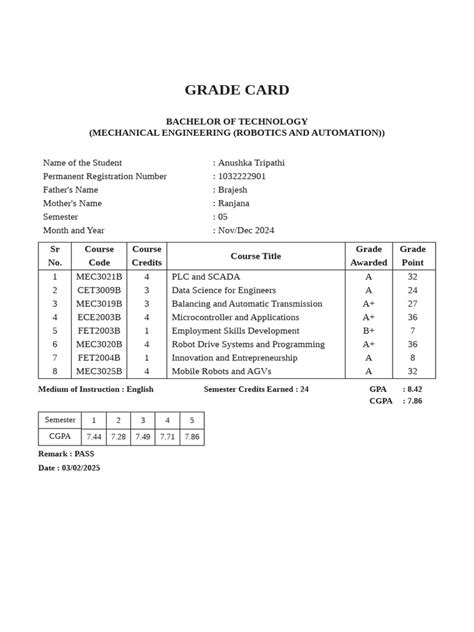 GRADE CARD

BACHELOR OF TECHNOLOGY
(MECHANICAL ENGINEERING (ROBOTICS AND AUTOMATION))

Name of the Student : Anushka Tripathi
Permanent Registration Number : 1032222901
Father's Name : Brajesh
Mother's Name : Ranjana
Semester : 05
Month and Year : Nov/Dec 2024

| Sr No. | Course Code | Course Credits | Course Title | Grade Awarded | Grade Point |
|---|---|---|---|---|---|
| 1 | MEC3021B | 4 | PLC and SCADA | A | 32 |
| 2 | CET3009B | 3 | Data Science for Engineers | A | 24 |
| 3 | MEC3019B | 3 | Balancing and Automatic Transmission | A+ | 27 |
| 4 | ECE2003B | 4 | Microcontroller and Applications | A+ | 36 |
| 5 | FET2003B | 1 | Employment Skills Development | B+ | 7 |
| 6 | MEC3020B | 4 | Robot Drive Systems and Programming | A+ | 36 |
| 7 | FET2004B | 1 | Innovation and Entrepreneurship | A | 8 |
| 8 | MEC3025B | 4 | Mobile Robots and AGVs | A | 32 |

Medium of Instruction : English Semester Credits Earned : 24 GPA : 8.42
CGPA : 7.86

| Semester | 1 | 2 | 3 | 4 | 5 |
|---|---|---|---|---|---|
| CGPA | 7.44 | 7.28 | 7.49 | 7.71 | 7.86 |

Remark : PASS
Date : 03/02/2025